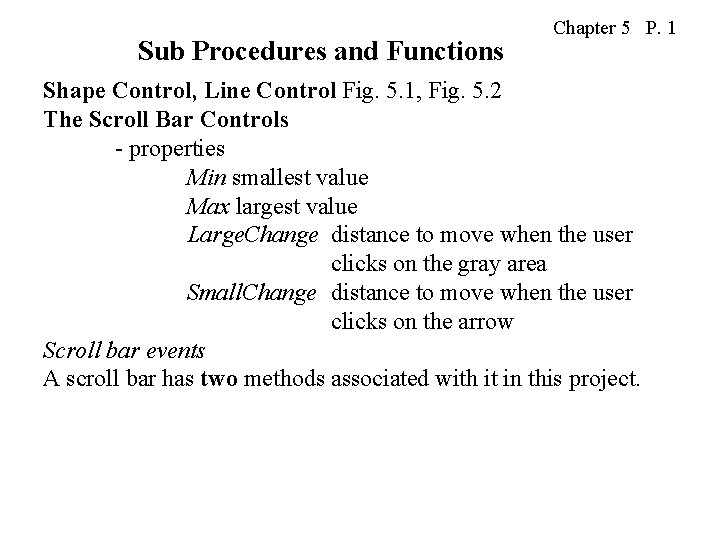 Chapter 5 P. 1

Sub Procedures and Functions

Shape Control, Line Control Fig. 5.1, Fig. 5.2
The Scroll Bar Controls
- properties
Min smallest value
Max largest value
LargeChange distance to move when the user clicks on the gray area
SmallChange distance to move when the user clicks on the arrow

Scroll bar events
A scroll bar has two methods associated with it in this project.